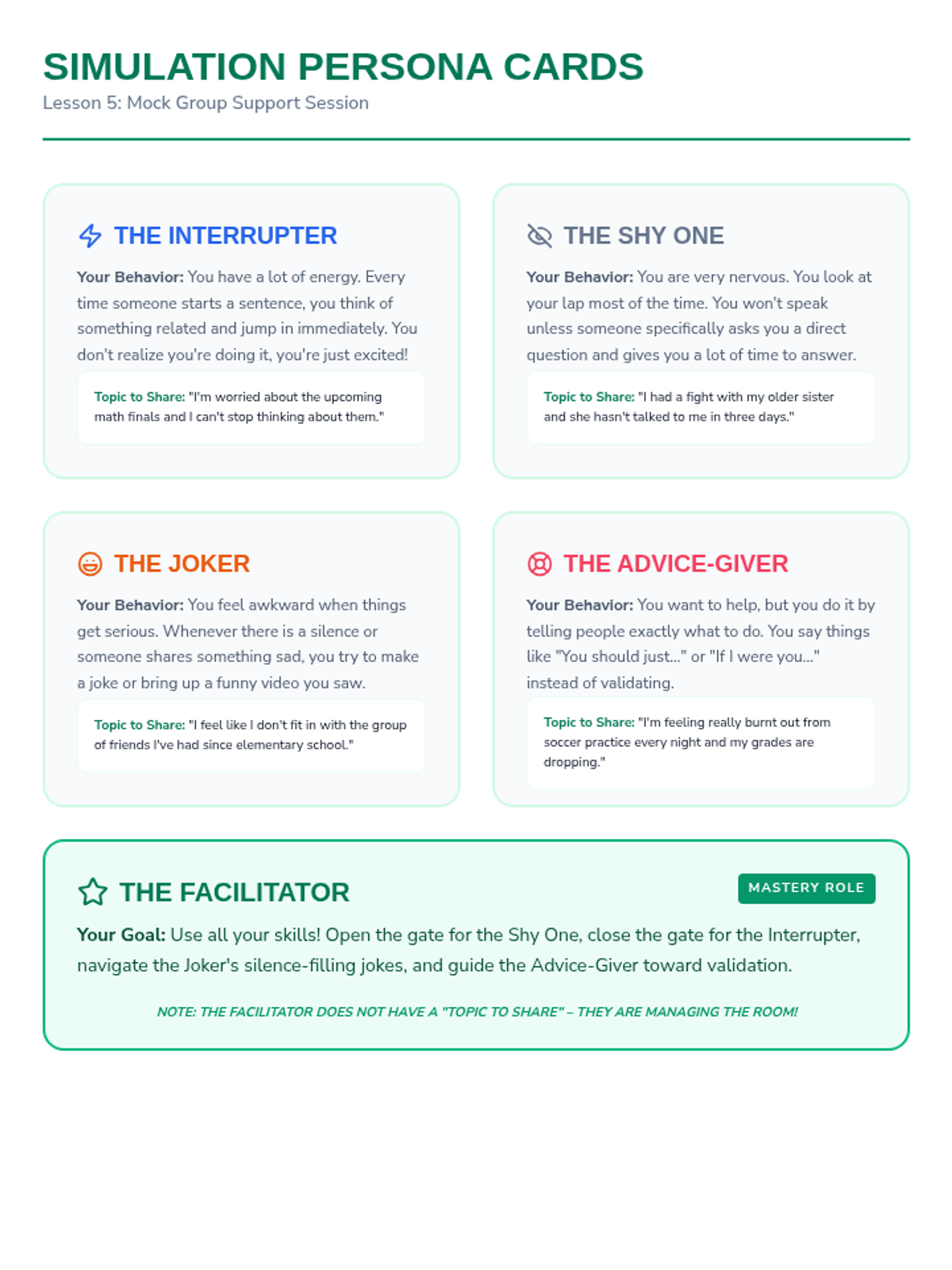 SIMULATION PERSONA CARDS
Lesson 5: Mock Group Support Session

THE INTERRUPTER

Your Behavior: You have a lot of energy. Every time someone starts a sentence, you think of something related and jump in immediately. You don't realize you're doing it, you're just excited!

Topic to Share: "I'm worried about the upcoming math finals and I can't stop thinking about them."

THE SHY ONE

Your Behavior: You are very nervous. You look at your lap most of the time. You won't speak unless someone specifically asks you a direct question and gives you a lot of time to answer.

Topic to Share: "I had a fight with my older sister and she hasn't talked to me in three days."

THE JOKER

Your Behavior: You feel awkward when things get serious. Whenever there is a silence or someone shares something sad, you try to make a joke or bring up a funny video you saw.

Topic to Share: "I feel like I don't fit in with the group of friends I've had since elementary school."

THE ADVICE-GIVER

Your Behavior: You want to help, but you do it by telling people exactly what to do. You say things like "You should just..." or "If I were you..." instead of validating.

Topic to Share: "I'm feeling really burnt out from soccer practice every night and my grades are dropping."

THE FACILITATOR

MASTERY ROLE

Your Goal: Use all your skills! Open the gate for the Shy One, close the gate for the Interrupter, navigate the Joker's silence-filling jokes, and guide the Advice-Giver toward validation.

NOTE: THE FACILITATOR DOES NOT HAVE A "TOPIC TO SHARE" – THEY ARE MANAGING THE ROOM!